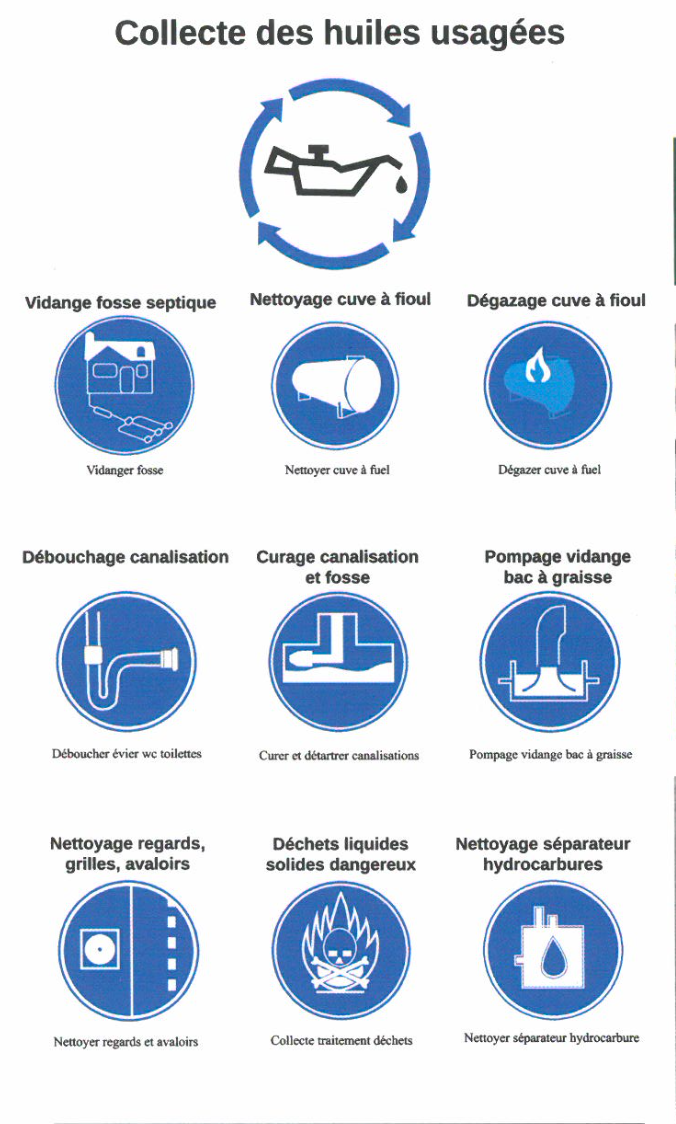 Collecte des huiles usagées

Vidange fosse septique

Vidanger fosse

Nettoyage cuve à fioul

Nettoyer cuve à fuel

Dégazage cuve à fioul

Dégazer cuve à fuel

Débouchage canalisation

Déboucher évier wc toilettes

Curage canalisation et fosse

Curer et détartrer canalisations

Pompage vidange bac à graisse

Pompage vidange bac à graisse

Nettoyage regards, grilles, avaloirs

Nettoyer regards et avaloirs

Déchets liquides solides dangereux

Collecte traitement déchets

Nettoyage séparateur hydrocarbures

Nettoyer séparateur hydrocarbure